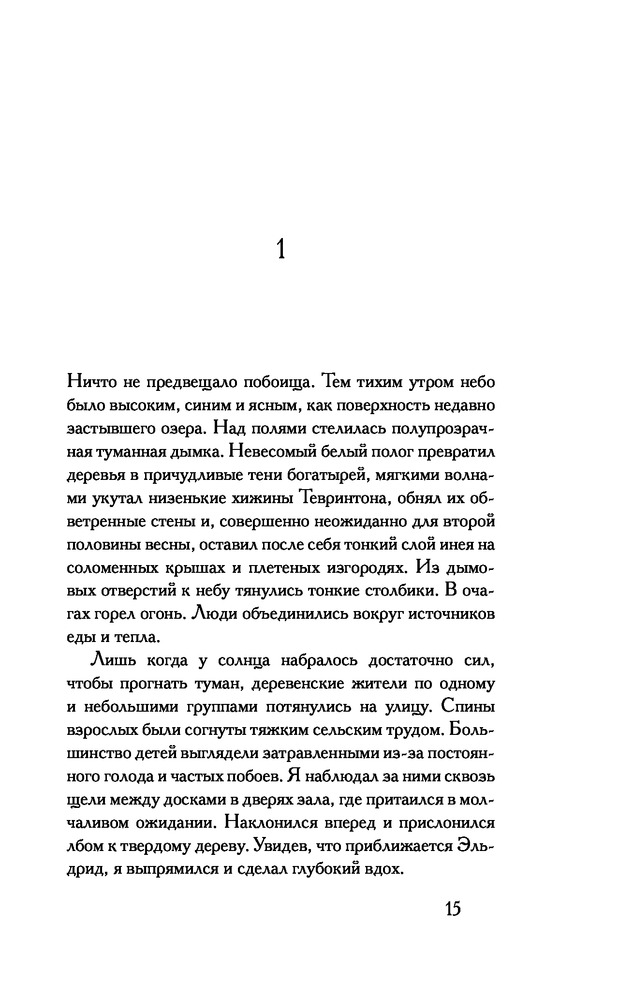 1

Ничто не предвещало побоища. Тем тихим утром небо было высоким, синим и ясным, как поверхность недавно застывшего озера. Над полями стелилась полупрозрачная туманная дымка. Невесомый белый полог превратил деревья в причудливые тени богатырей, мягкими волнами укутал низенькие хижины Тевринтона, обнял их обветренные стены и, совершенно неожиданно для второй половины весны, оставил после себя тонкий слой инея на соломенных крышах и плетеных изгородях. Из дымовых отверстий к небу тянулись тонкие столбики. В очагах горел огонь. Люди объединились вокруг источников еды и тепла.

Лишь когда у солнца набралось достаточно сил, чтобы прогнать туман, деревенские жители по одному и небольшими группами потянулись на улицу. Спины взрослых были согнуты тяжким сельским трудом. Большинство детей выглядели затравленными из-за постоянного голода и частых побоев. Я наблюдал за ними сквозь щели между досками в дверях зала, где притаился в молчаливом ожидании. Наклонился вперед и прислонился лбом к твердому дереву. Увидев, что приближается Эльдрид, я выпрямился и сделал глубокий вдох.

15